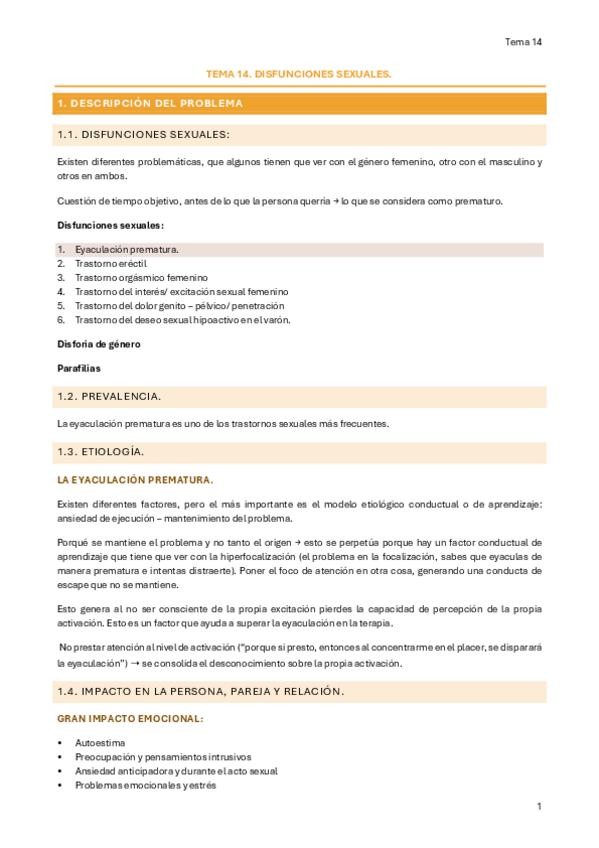 Tema 14

TEMA 14. DISFUNCIONES SEXUALES.

1. DESCRIPCIÓN DEL PROBLEMA

1.1. DISFUNCIONES SEXUALES:

Existen diferentes problemáticas, que algunos tienen que ver con el género femenino, otro con el masculino y otros en ambos.

Cuestión de tiempo objetivo, antes de lo que la persona querría → lo que se considera como prematuro.

Disfunciones sexuales:

1. Eyaculación prematura.
2. Trastorno eréctil
3. Trastorno orgásmico femenino
4. Trastorno del interés/ excitación sexual femenino
5. Trastorno del dolor genito – pélvico/ penetración
6. Trastorno del deseo sexual hipoactivo en el varón.

Disforia de género

Parafilias

1.2. PREVALENCIA.

La eyaculación prematura es uno de los trastornos sexuales más frecuentes.

1.3. ETIOLOGÍA.

LA EYACULACIÓN PREMATURA.

Existen diferentes factores, pero el más importante es el modelo etiológico conductual o de aprendizaje: ansiedad de ejecución – mantenimiento del problema.

Porqué se mantiene el problema y no tanto el origen → esto se perpetúa porque hay un factor conductual de aprendizaje que tiene que ver con la hiperfocalización (el problema en la focalización, sabes que eyaculas de manera prematura e intentas distraerte). Poner el foco de atención en otra cosa, generando una conducta de escape que no se mantiene.

Esto genera al no ser consciente de la propia excitación pierdes la capacidad de percepción de la propia activación. Esto es un factor que ayuda a superar la eyaculación en la terapia.

No prestar atención al nivel de activación ("porque si presto, entonces al concentrarme en el placer, se disparará la eyaculación") → se consolida el desconocimiento sobre la propia activación.

1.4. IMPACTO EN LA PERSONA, PAREJA Y RELACIÓN.

GRAN IMPACTO EMOCIONAL:

• Autoestima
• Preocupación y pensamientos intrusivos
• Ansiedad anticipadora y durante el acto sexual
• Problemas emocionales y estrés

1